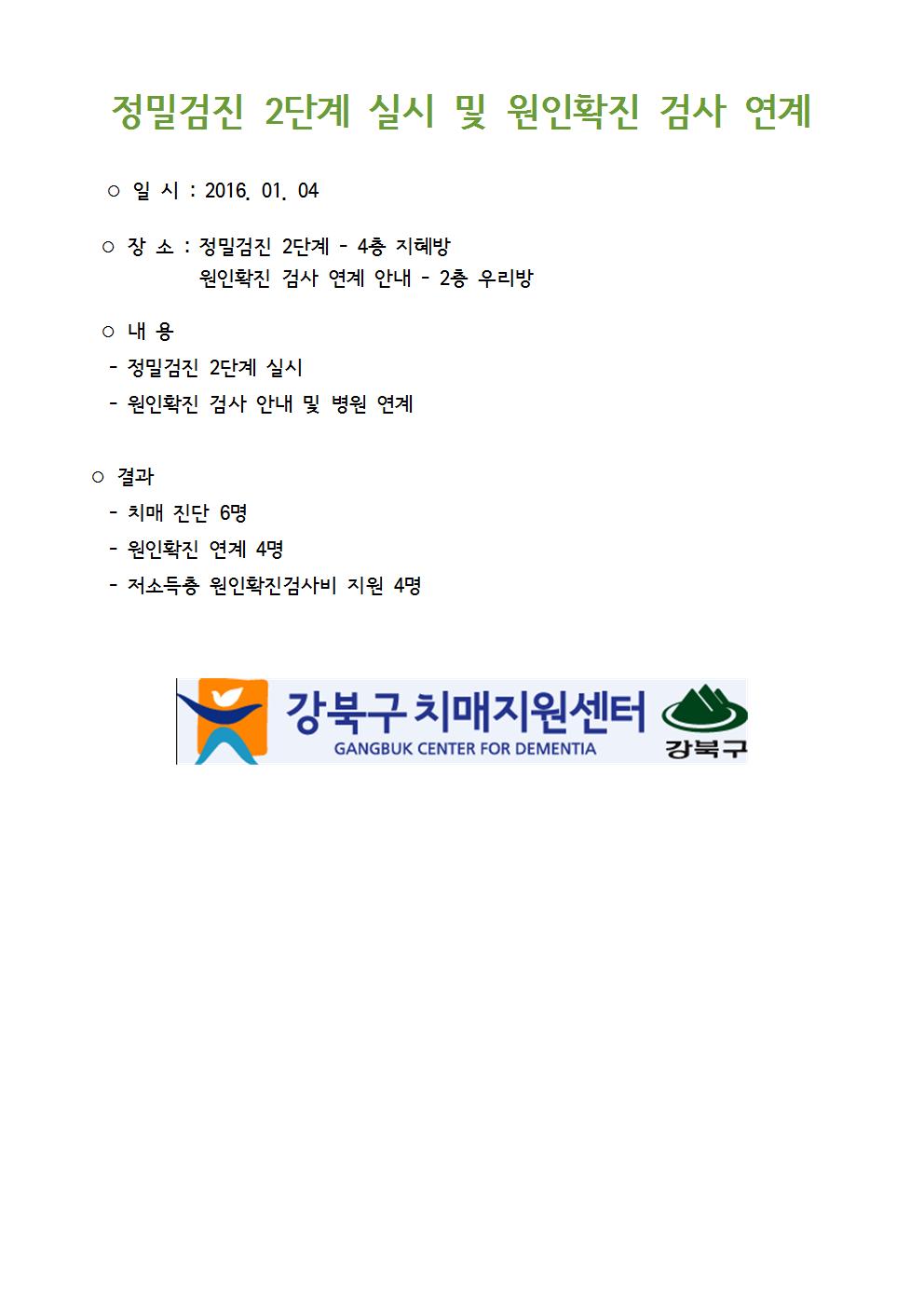 정밀검진 2단계 실시 및 원인확진 검사 연계

○ 일 시 : 2016. 01. 04

○ 장 소 : 정밀검진 2단계 - 4층 지혜방
원인확진 검사 연계 안내 - 2층 우리방

○ 내 용
- 정밀검진 2단계 실시
- 원인확진 검사 안내 및 병원 연계

○ 결과
- 치매 진단 6명
- 원인확진 연계 4명
- 저소득층 원인확진검사비 지원 4명

강북구 치매지원센터
GANGBUK CENTER FOR DEMENTIA
강북구